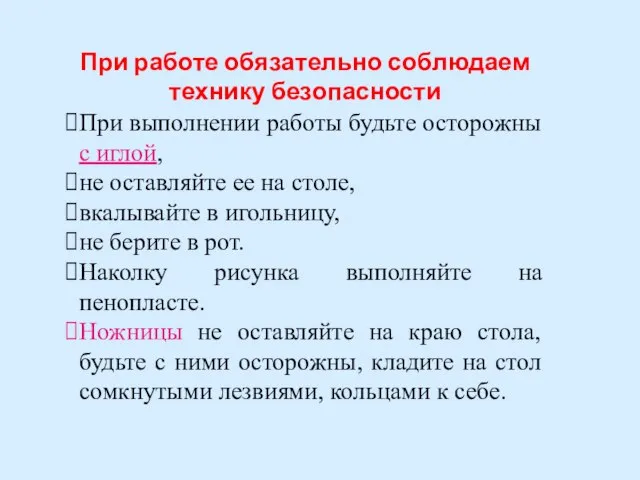 При работе обязательно соблюдаем технику безопасности

При выполнении работы будьте осторожны с иглой,

не оставляйте ее на столе,

вкалывайте в игольницу,

не берите в рот.

Наколку рисунка выполняйте на пенопласте.

Ножницы не оставляйте на краю стола, будьте с ними осторожны, кладите на стол сомкнутыми лезвиями, кольцами к себе.